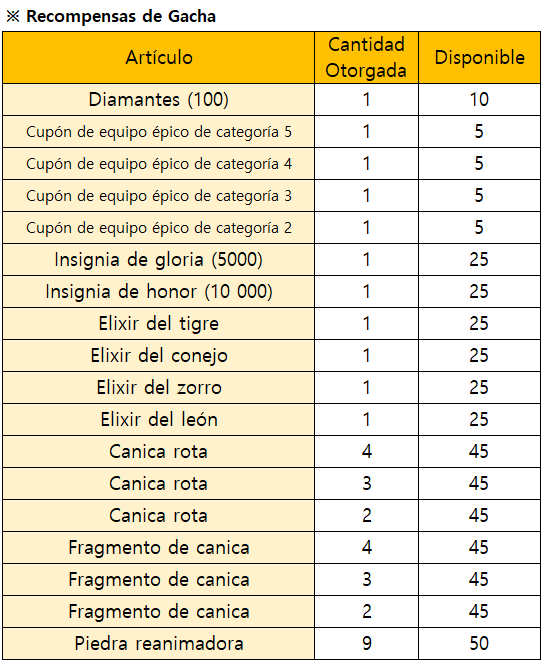 ※ Recompensas de Gacha

| Artículo | Cantidad Otorgada | Disponible |
|---|---|---|
| Diamantes (100) | 1 | 10 |
| Cupón de equipo épico de categoría 5 | 1 | 5 |
| Cupón de equipo épico de categoría 4 | 1 | 5 |
| Cupón de equipo épico de categoría 3 | 1 | 5 |
| Cupón de equipo épico de categoría 2 | 1 | 5 |
| Insignia de gloria (5000) | 1 | 25 |
| Insignia de honor (10 000) | 1 | 25 |
| Elixir del tigre | 1 | 25 |
| Elixir del conejo | 1 | 25 |
| Elixir del zorro | 1 | 25 |
| Elixir del león | 1 | 25 |
| Canica rota | 4 | 45 |
| Canica rota | 3 | 45 |
| Canica rota | 2 | 45 |
| Fragmento de canica | 4 | 45 |
| Fragmento de canica | 3 | 45 |
| Fragmento de canica | 2 | 45 |
| Piedra reanimadora | 9 | 50 |